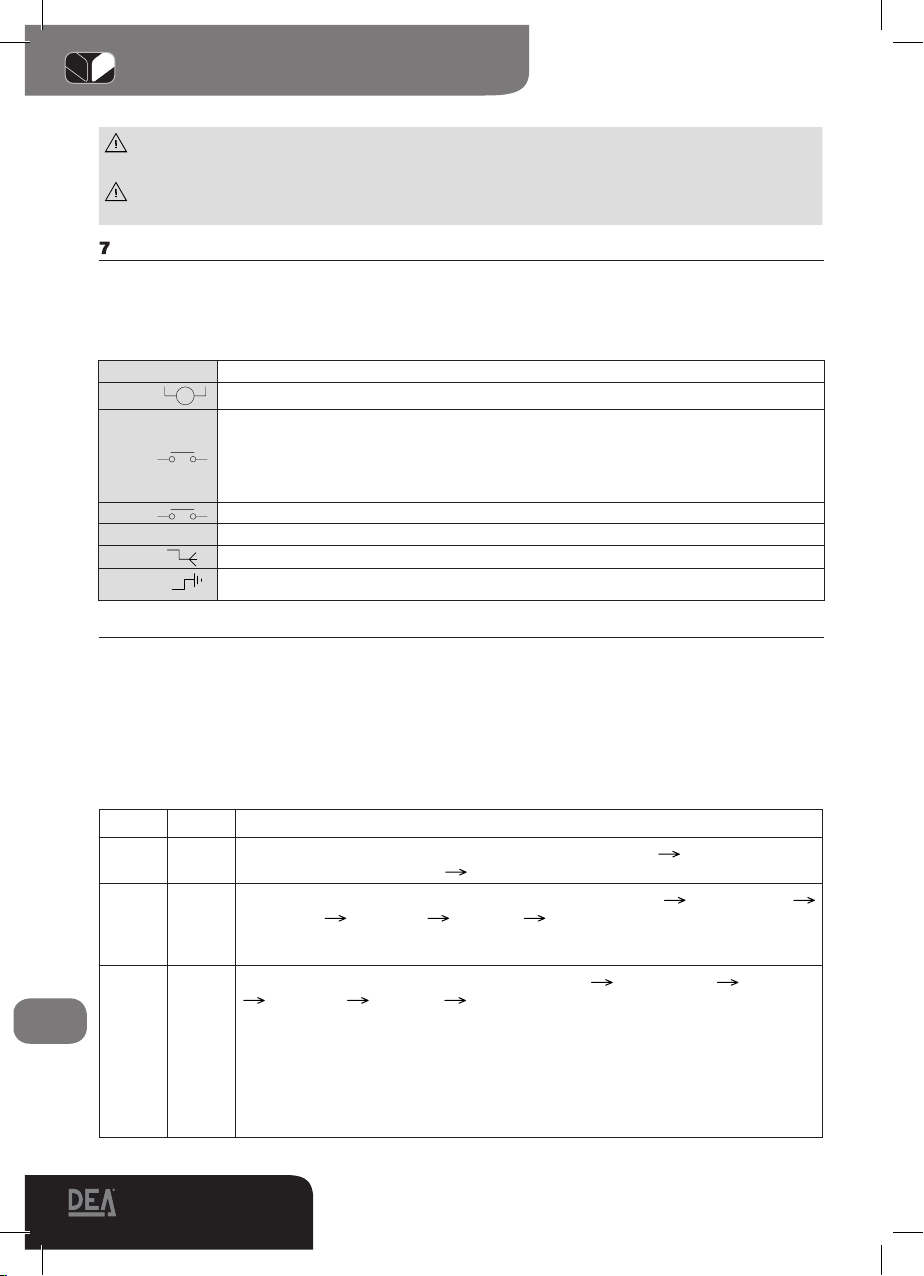 7

DEA